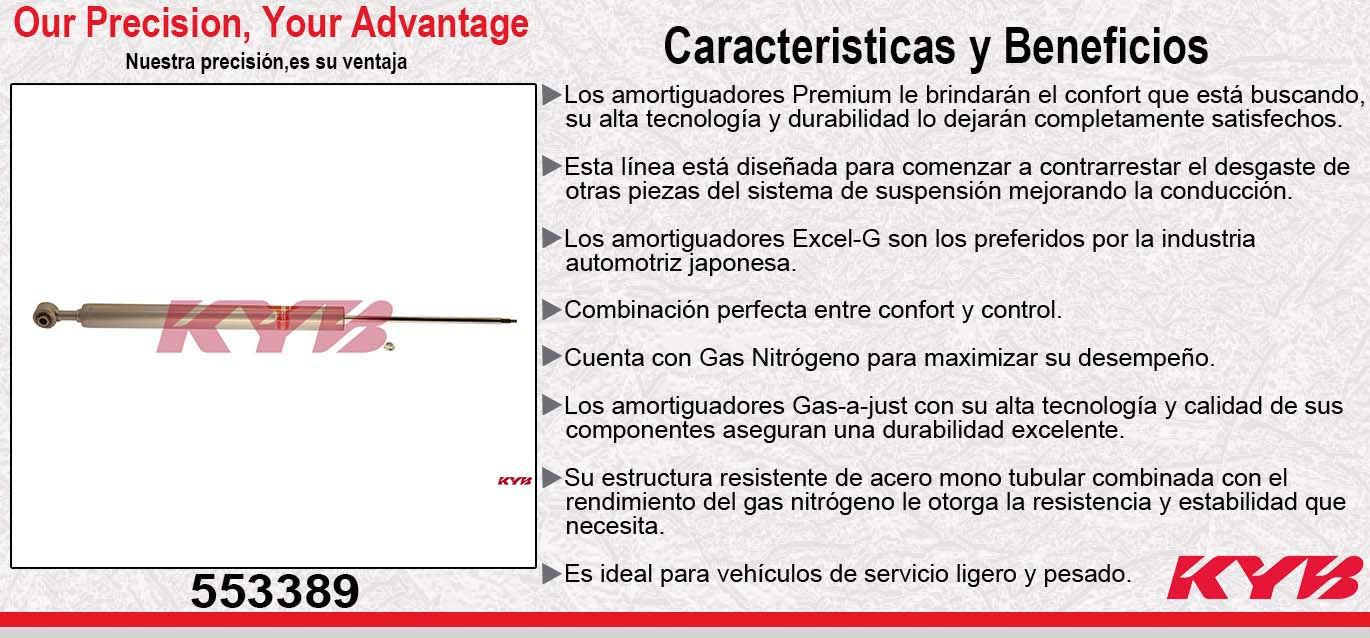 Our Precision, Your Advantage
Nuestra precisión,es su ventaja

KYB

KYB

553389

Caracteristicas y Beneficios

▶Los amortiguadores Premium le brindarán el confort que está buscando, su alta tecnología y durabilidad lo dejarán completamente satisfechos.

▶Esta línea está diseñada para comenzar a contrarrestar el desgaste de otras piezas del sistema de suspensión mejorando la conducción.

▶Los amortiguadores Excel-G son los preferidos por la industria automotriz japonesa.

▶Combinación perfecta entre confort y control.

▶Cuenta con Gas Nitrógeno para maximizar su desempeño.

▶Los amortiguadores Gas-a-just con su alta tecnología y calidad de sus componentes aseguran una durabilidad excelente.

▶Su estructura resistente de acero mono tubular combinada con el rendimiento del gas nitrógeno le otorga la resistencia y estabilidad que necesita.

▶Es ideal para vehículos de servicio ligero y pesado.

KYB